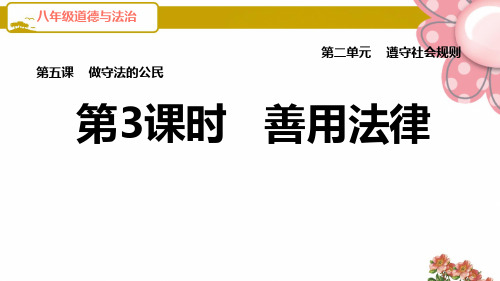 八年级道德与法治

第二单元　遵守社会规则

第五课　做守法的公民

第3课时　善用法律